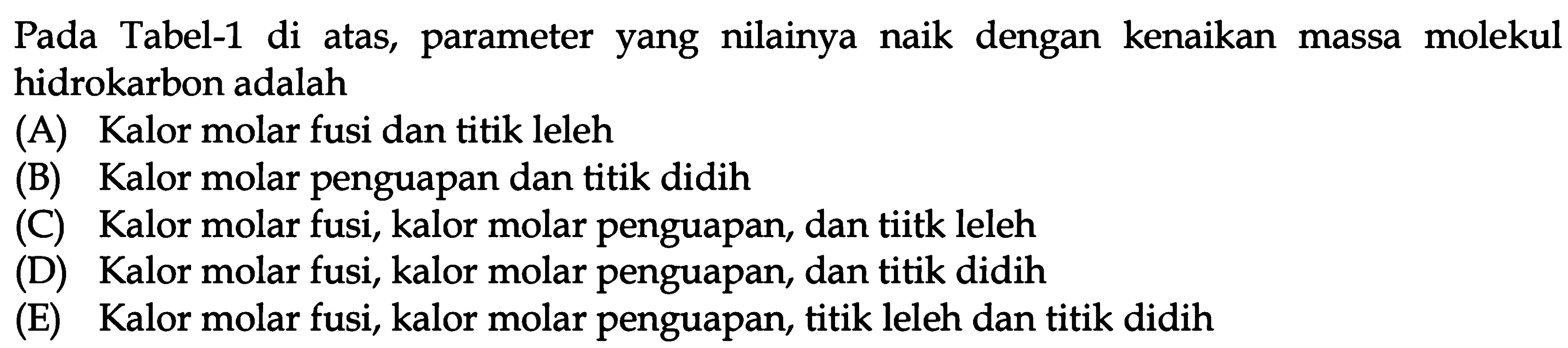 Pada Tabel-1 di atas, parameter yang nilainya naik dengan kenaikan massa molekul hidrokarbon adalah

(A) Kalor molar fusi dan titik leleh
(B) Kalor molar penguapan dan titik didih
(C) Kalor molar fusi, kalor molar penguapan, dan tiitk leleh
(D) Kalor molar fusi, kalor molar penguapan, dan titik didih
(E) Kalor molar fusi, kalor molar penguapan, titik leleh dan titik didih